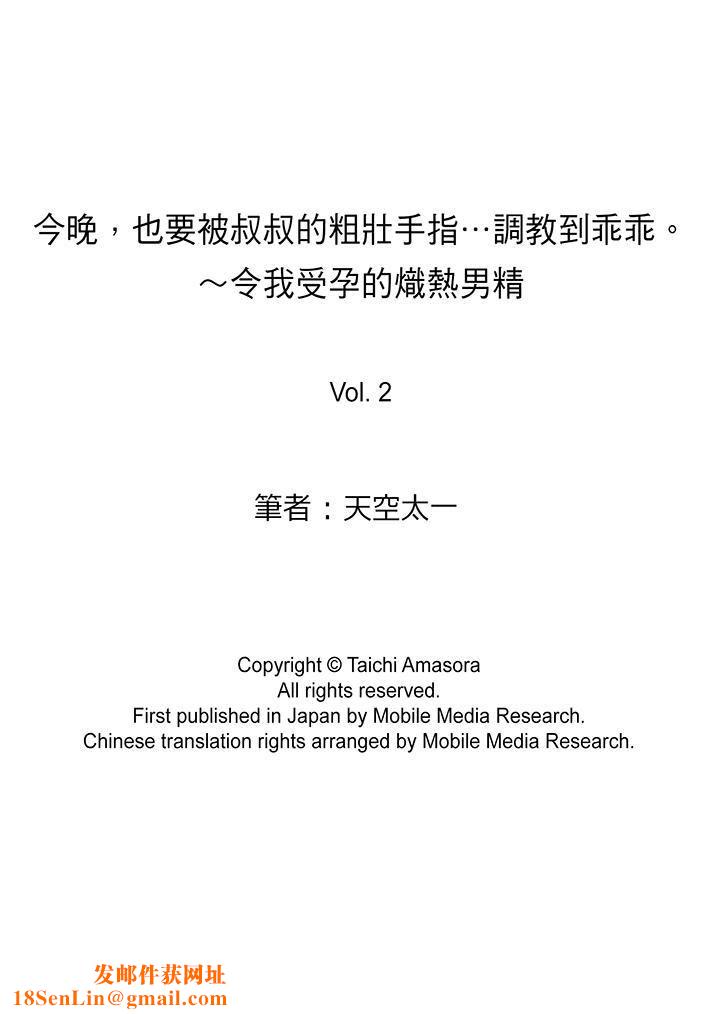 今晚，也要被叔叔的粗壯手指…調教到乖乖。
～令我受孕的熾熱男精

Vol. 2

筆者：天空太一

Copyright © Taichi Amasora
All rights reserved.
First published in Japan by Mobile Media Research.
Chinese translation rights arranged by Mobile Media Research.

发邮件获网址
18SenLin@gmail.com